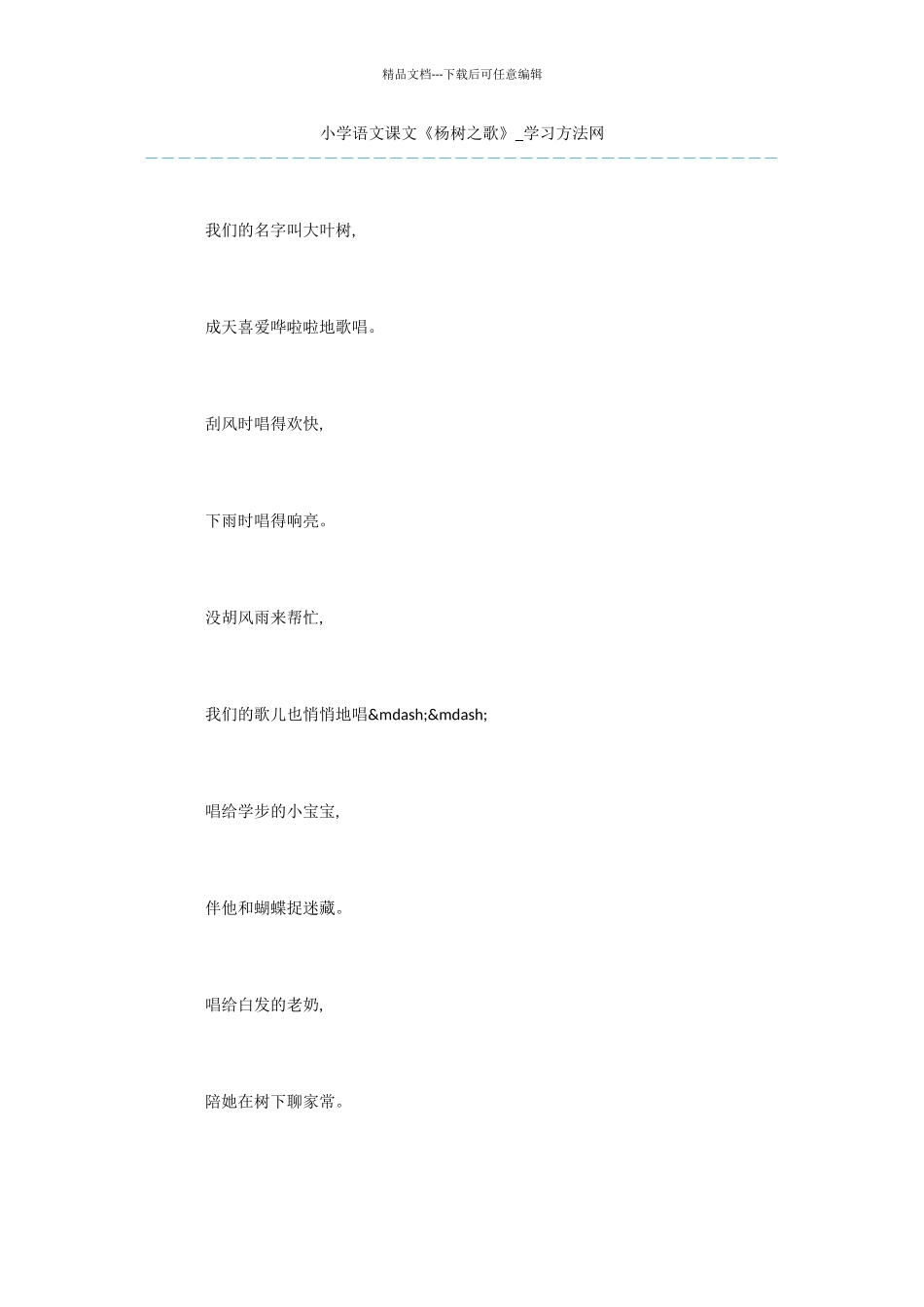 精品文档---下载后可任意编辑

小学语文课文《杨树之歌》_学习方法网

我们的名字叫大叶树,

成天喜爱哗啦啦地歌唱。

刮风时唱得欢快,

下雨时唱得响亮。

没胡风雨来帮忙,

我们的歌儿也悄悄地唱&mdash;&mdash;

唱给学步的小宝宝,

伴他和蝴蝶捉迷藏。

唱给白发的老奶,

陪她在树下聊家常。